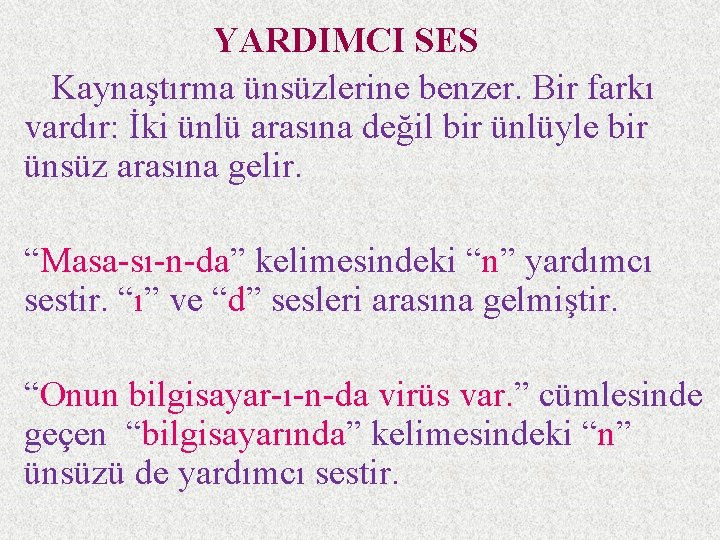 YARDIMCI SES

Kaynaştırma ünsüzlerine benzer. Bir farkı vardır: İki ünlü arasına değil bir ünlüyle bir ünsüz arasına gelir.

“Masa-sı-n-da” kelimesindeki “n” yardımcı sestir. “ı” ve “d” sesleri arasına gelmiştir.

“Onun bilgisayar-ı-n-da virüs var.” cümlesinde geçen “bilgisayarında” kelimesindeki “n” ünsüzü de yardımcı sestir.